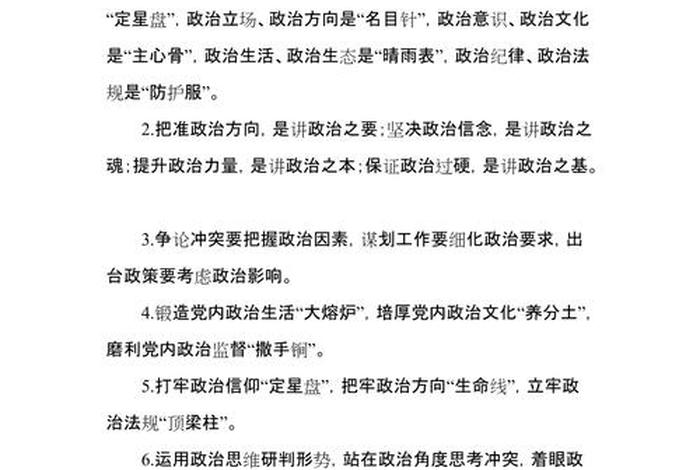 “定星盘”，政治立场、政治方向是“名目针”，政治意识、政治文化是“主心骨”，政治生活、政治生态是“晴雨表”，政治纪律、政治法规是“防护服”。

2.把准政治方向，是讲政治之要；坚决政治信念，是讲政治之魂；提升政治力量，是讲政治之本；保证政治过硬，是讲政治之基。

3.争论冲突要把握政治因素，谋划工作要细化政治要求，出台政策要考虑政治影响。

4.锻造党内政治生活“大熔炉”，培厚党内政治文化“养分土”，磨利党内政治监督“撒手锏”。

5.打牢政治信仰“定星盘”，把牢政治方向“生命线”，立牢政治法规“顶梁柱”。

6.运用政治思维研判形势，站在政治角度思考冲突，着眼政